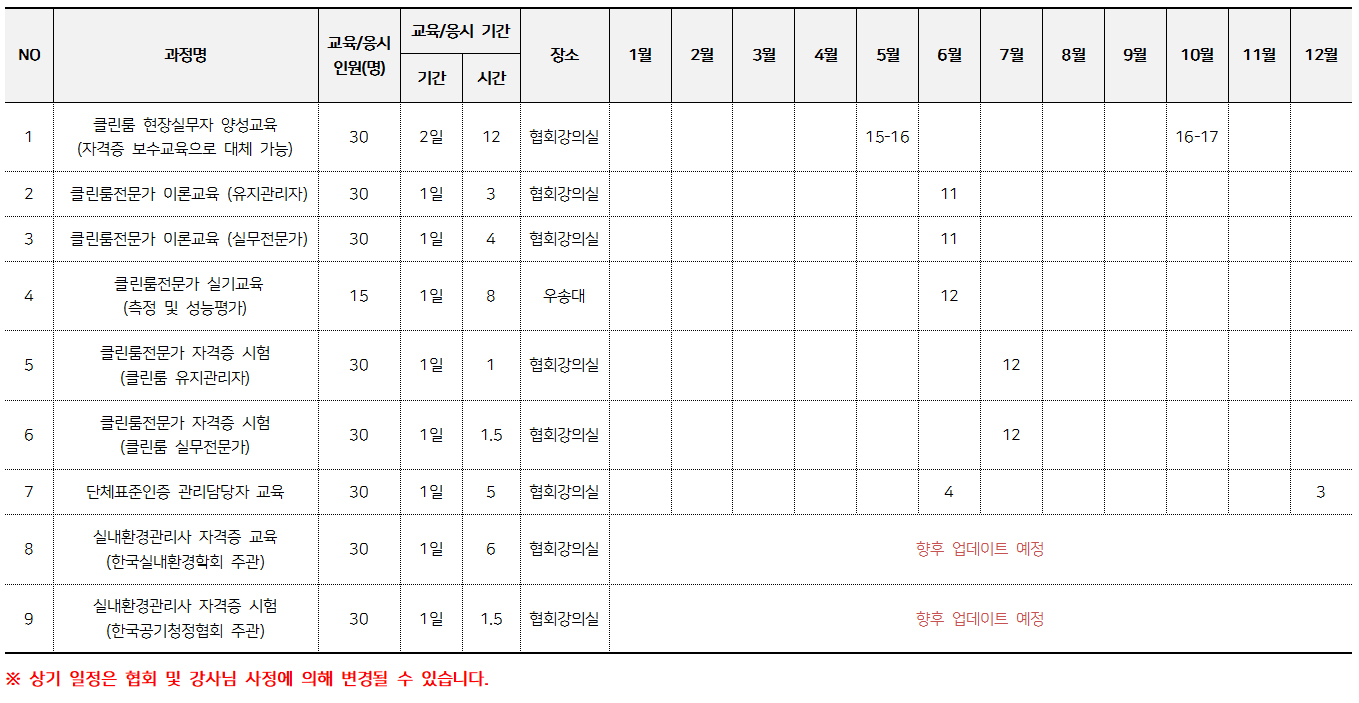 | NO | 과정명 | 교육/응시 인원(명) | 교육/응시 기간 기간 | 교육/응시 기간 시간 | 장소 | 1월 | 2월 | 3월 | 4월 | 5월 | 6월 | 7월 | 8월 | 9월 | 10월 | 11월 | 12월 |
|---|---|---|---|---|---|---|---|---|---|---|---|---|---|---|---|---|---|
| 1 | 클린룸 현장실무자 양성교육 (자격증 보수교육으로 대체 가능) | 30 | 2일 | 12 | 협회강의실 | | | | | 15-16 | | | | | 16-17 | | |
| 2 | 클린룸전문가 이론교육 (유지관리자) | 30 | 1일 | 3 | 협회강의실 | | | | | | 11 | | | | | | |
| 3 | 클린룸전문가 이론교육 (실무전문가) | 30 | 1일 | 4 | 협회강의실 | | | | | | 11 | | | | | | |
| 4 | 클린룸전문가 실기교육 (측정 및 성능평가) | 15 | 1일 | 8 | 우송대 | | | | | | 12 | | | | | | |
| 5 | 클린룸전문가 자격증 시험 (클린룸 유지관리자) | 30 | 1일 | 1 | 협회강의실 | | | | | | | 12 | | | | | |
| 6 | 클린룸전문가 자격증 시험 (클린룸 실무전문가) | 30 | 1일 | 1.5 | 협회강의실 | | | | | | | 12 | | | | | |
| 7 | 단체표준인증 관리담당자 교육 | 30 | 1일 | 5 | 협회강의실 | | | | | | 4 | | | | | | 3 |
| 8 | 실내환경관리사 자격증 교육 (한국실내환경학회 주관) | 30 | 1일 | 6 | 협회강의실 | 향후 업데이트 예정 | | | | | | | | | | | |
| 9 | 실내환경관리사 자격증 시험 (한국공기청정협회 주관) | 30 | 1일 | 1.5 | 협회강의실 | 향후 업데이트 예정 | | | | | | | | | | | |

※ 상기 일정은 협회 및 강사님 사정에 의해 변경될 수 있습니다.